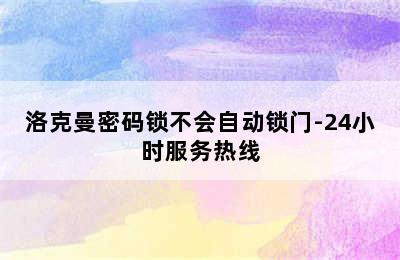 洛克曼密码锁不会自动锁门-24小时服务热线